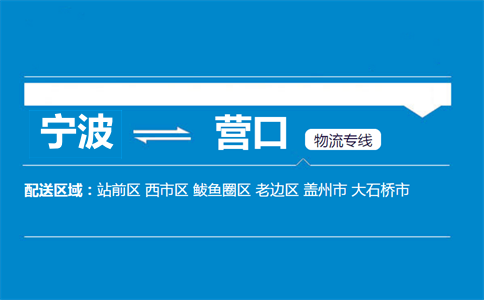 宁波 营口

物流专线

配送区域：站前区 西市区 鲅鱼圈区 老边区 盖州市 大石桥市